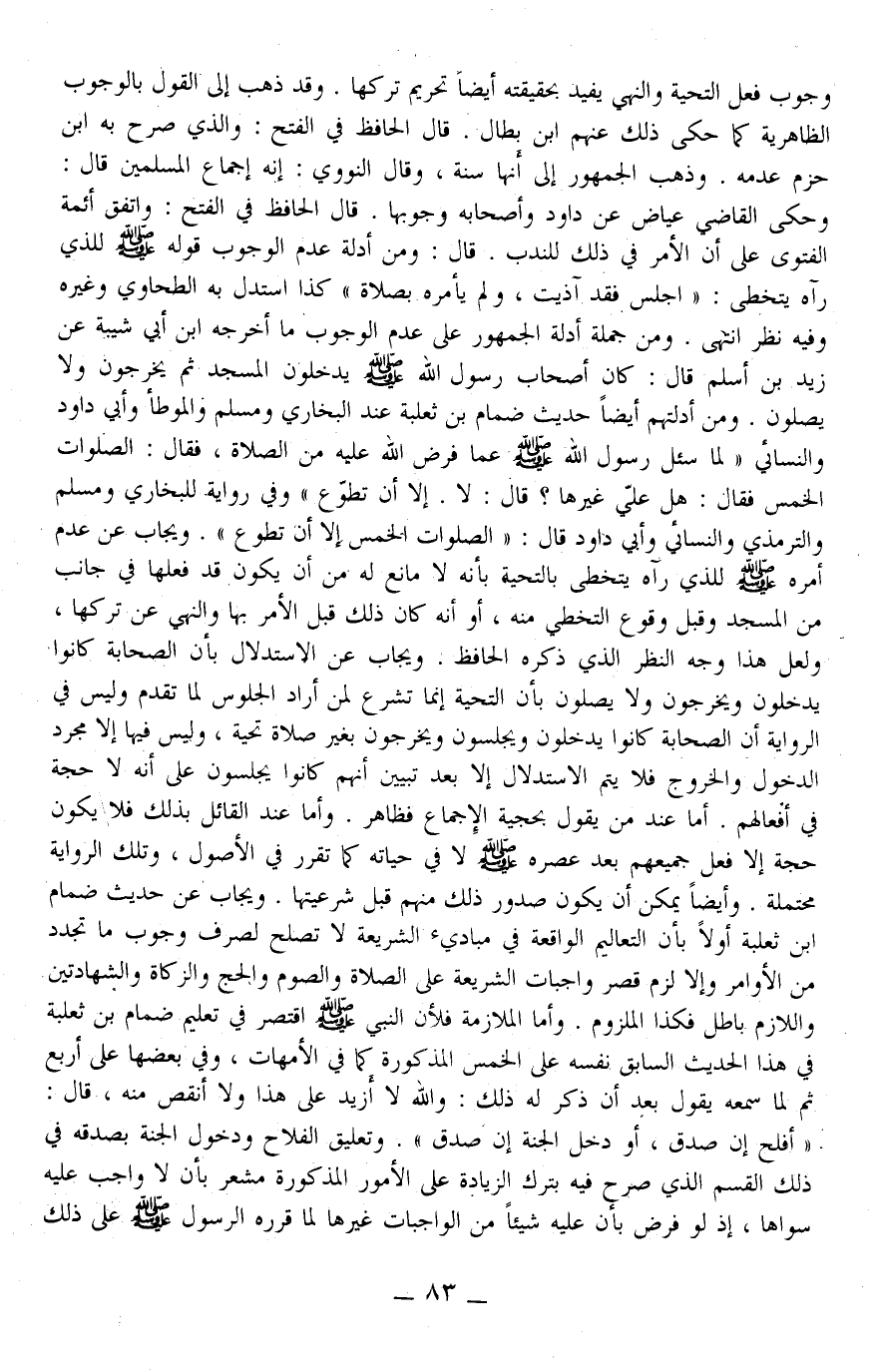 وجوب فعل التحية والنهي يفيد بحقيقته أيضاً تحريم تركها . وقد ذهب إلى القول بالوجوب الظاهرية كما حكى ذلك عنهم ابن بطال . قال الحافظ في الفتح : والذي صرح به ابن حزم عدمه . وذهب الجمهور إلى أنها سنة ، وقال النووي : إنه إجماع المسلمين قال : وحكى القاضي عياض عن داود وأصحابه وجوبها . قال الحافظ في الفتح : واتفق أئمة الفتوى على أن الأمر في ذلك للندب . قال : ومن أدلة عدم الوجوب قوله ﷺ للذي رآه يتخطى : « اجلس فقد آذيت ، ولم يأمره بصلاة » كذا استدل به الطحاوي وغيره وفيه نظر انتهى . ومن جملة أدلة الجمهور على عدم الوجوب ما أخرجه ابن أبي شيبة عن زيد بن أسلم قال : كان أصحاب رسول الله ﷺ يدخلون المسجد ثم يخرجون ولا يصلون . ومن أدلتهم أيضاً حديث ضمام بن ثعلبة عند البخاري ومسلم والموطأ وأبي داود والنسائي « لما سئل رسول الله ﷺ عما فرض الله عليه من الصلاة ، فقال : الصلوات الخمس فقال : هل عليّ غيرها ؟ قال : لا . إلا أن تطوّع » وفي رواية للبخاري ومسلم والترمذي والنسائي وأبي داود قال : « الصلوات الخمس إلا أن تطوع » . ويجاب عن عدم أمره ﷺ للذي رآه يتخطى بالتحية بأنه لا مانع له من أن يكون قد فعلها في جانب من المسجد وقبل وقوع التخطي منه ، أو أنه كان ذلك قبل الأمر بها والنهي عن تركها ، ولعل هذا وجه النظر الذي ذكره الحافظ . ويجاب عن الاستدلال بأن الصحابة كانوا يدخلون ويخرجون ولا يصلون بأن التحية إنما تشرع لمن أراد الجلوس لما تقدم وليس في الرواية أن الصحابة كانوا يدخلون ويجلسون ويخرجون بغير صلاة تحية ، وليس فيها إلا مجرد الدخول والخروج فلا يتم الاستدلال إلا بعد تبيين أنهم كانوا يجلسون على أنه لا حجة في أفعالهم . أما عند من يقول بحجية الإجماع فظاهر . وأما عند القائل بذلك فلا يكون حجة إلا فعل جميعهم بعد عصره ﷺ لا في حياته كما تقرر في الأصول ، وتلك الرواية محتملة . وأيضاً يمكن أن يكون صدور ذلك منهم قبل شرعيتها . ويجاب عن حديث ضمام ابن ثعلبة أولاً بأن التعاليم الواقعة في مباديء الشريعة لا تصلح لصرف وجوب ما تجدد من الأوامر وإلا لزم قصر واجبات الشريعة على الصلاة والصوم والحج والزكاة والشهادتين واللازم باطل فكذا الملزوم . وأما الملازمة فلأن النبي ﷺ اقتصر في تعليم ضمام بن ثعلبة في هذا الحديث السابق نفسه على الخمس المذكورة كما في الأمهات ، وفي بعضها على أربع ثم لما سمعه يقول بعد أن ذكر له ذلك : والله لا أزيد على هذا ولا أنقص منه ، قال : « أفلح إن صدق ، أو دخل الجنة إن صدق » . وتعليق الفلاح ودخول الجنة بصدقه في ذلك القسم الذي صرح فيه بترك الزيادة على الأمور المذكورة مشعر بأن لا واجب عليه سواها ، إذ لو فرض بأن عليه شيئاً من الواجبات غيرها لما قرره الرسول ﷺ على ذلك

— ٨٣ —